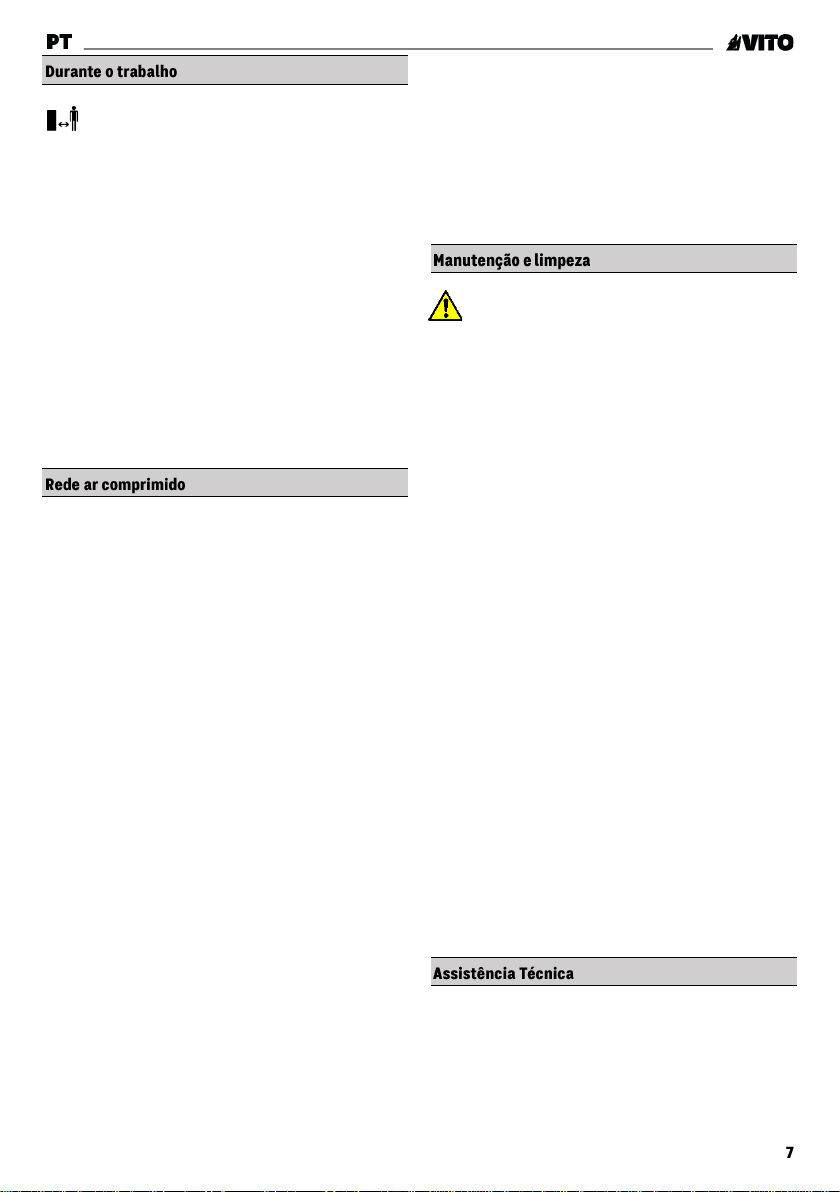 PT

VITO

Durante o trabalho

Rede ar comprimido

Manutenção e limpeza

Assistência Técnica

7